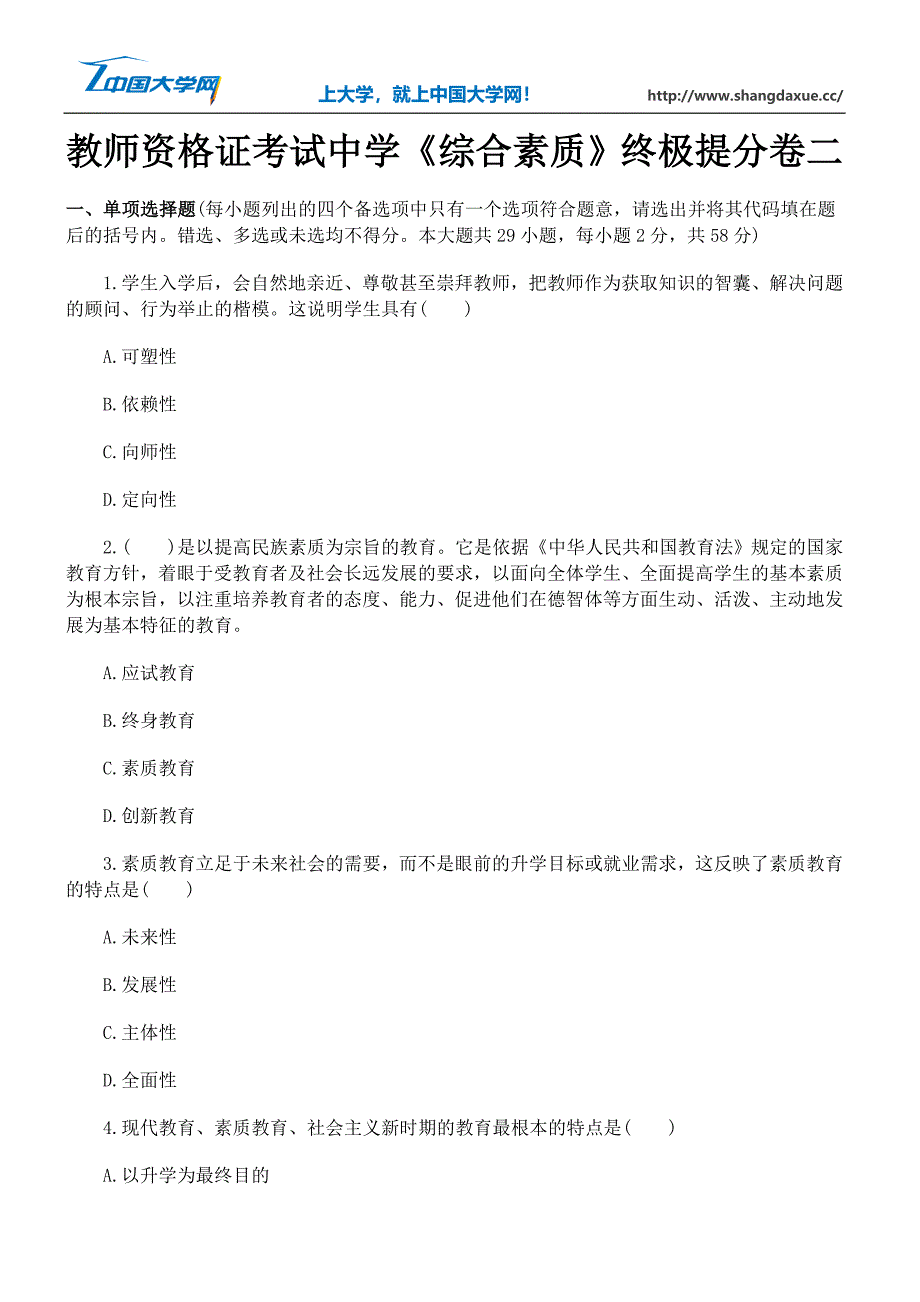 中国大学网

上大学，就上中国大学网！

http://www.shangdaxue.cc/

教师资格证考试中学《综合素质》终极提分卷二

一、单项选择题(每小题列出的四个备选项中只有一个选项符合题意，请选出并将其代码填在题后的括号内。错选、多选或未选均不得分。本大题共 29 小题，每小题 2 分，共 58 分)

1.学生入学后，会自然地亲近、尊敬甚至崇拜教师，把教师作为获取知识的智囊、解决问题的顾问、行为举止的楷模。这说明学生具有(　　)

A.可塑性

B.依赖性

C.向师性

D.定向性

2.(　　)是以提高民族素质为宗旨的教育。它是依据《中华人民共和国教育法》规定的国家教育方针，着眼于受教育者及社会长远发展的要求，以面向全体学生、全面提高学生的基本素质为根本宗旨，以注重培养教育者的态度、能力、促进他们在德智体等方面生动、活泼、主动地发展为基本特征的教育。

A.应试教育

B.终身教育

C.素质教育

D.创新教育

3.素质教育立足于未来社会的需要，而不是眼前的升学目标或就业需求，这反映了素质教育的特点是(　　)

A.未来性

B.发展性

C.主体性

D.全面性

4.现代教育、素质教育、社会主义新时期的教育最根本的特点是(　　)

A.以升学为最终目的